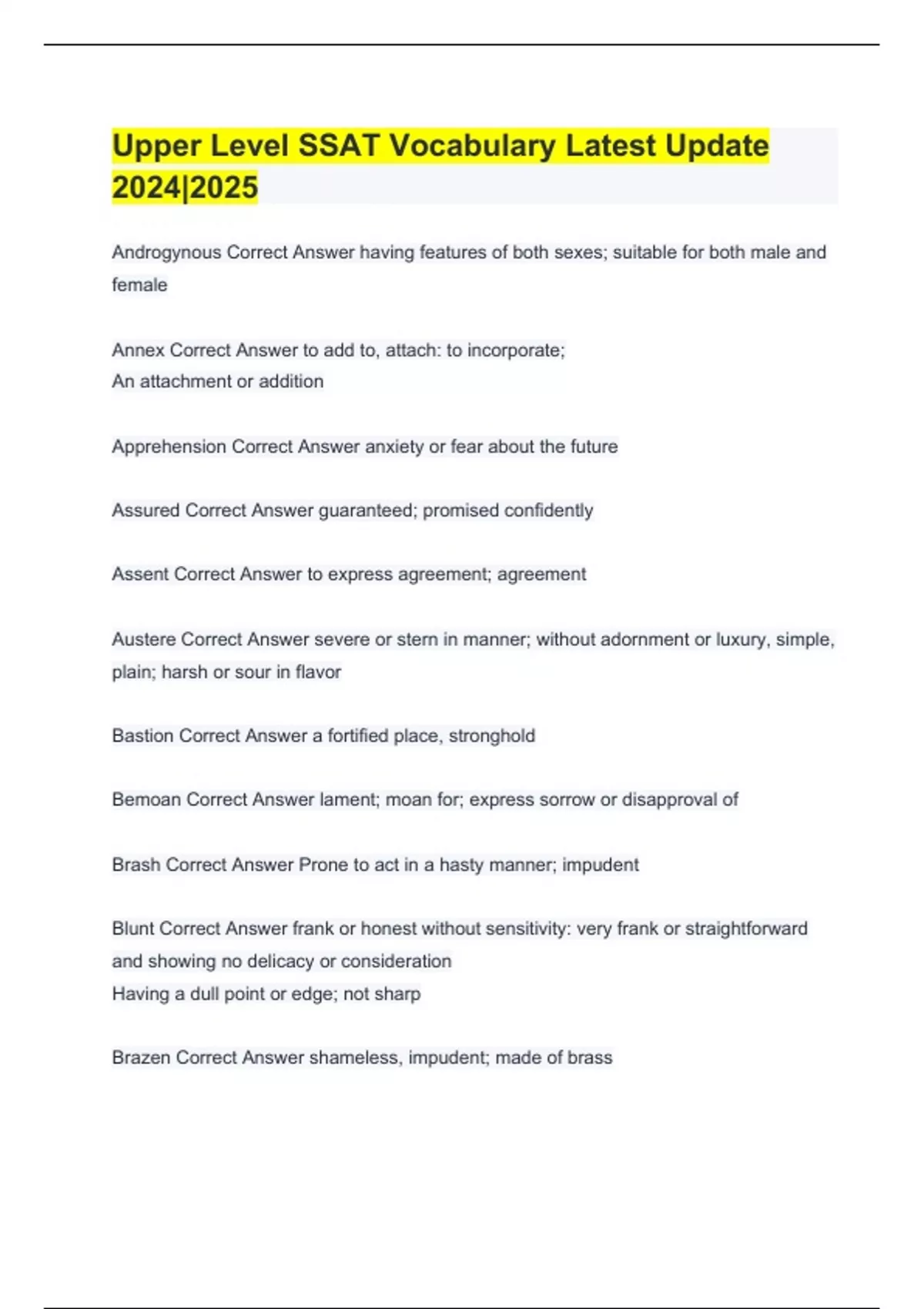 Upper Level SSAT Vocabulary Latest Update 2024|2025

Androgynous Correct Answer having features of both sexes; suitable for both male and female

Annex Correct Answer to add to, attach: to incorporate;
An attachment or addition

Apprehension Correct Answer anxiety or fear about the future

Assured Correct Answer guaranteed; promised confidently

Assent Correct Answer to express agreement; agreement

Austere Correct Answer severe or stern in manner; without adornment or luxury, simple, plain; harsh or sour in flavor

Bastion Correct Answer a fortified place, stronghold

Bemoan Correct Answer lament; moan for; express sorrow or disapproval of

Brash Correct Answer Prone to act in a hasty manner; impudent

Blunt Correct Answer frank or honest without sensitivity: very frank or straightforward and showing no delicacy or consideration
Having a dull point or edge; not sharp

Brazen Correct Answer shameless, impudent; made of brass